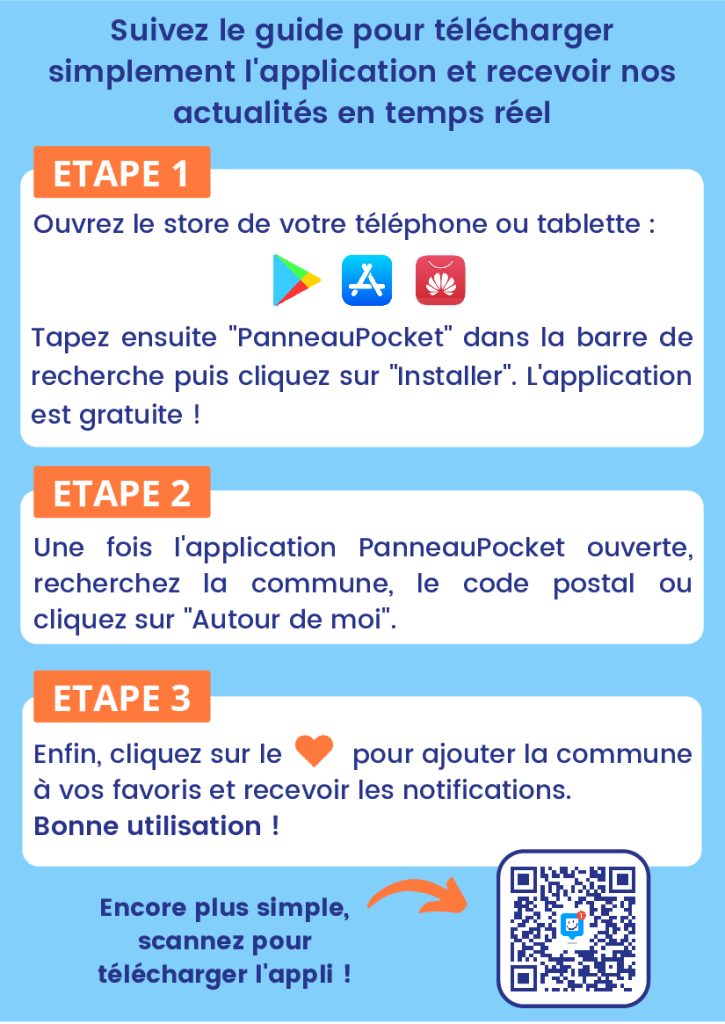 Suivez le guide pour télécharger simplement l'application et recevoir nos actualités en temps réel

ETAPE 1

Ouvrez le store de votre téléphone ou tablette :

Tapez ensuite "PanneauPocket" dans la barre de recherche puis cliquez sur "Installer". L'application est gratuite !

ETAPE 2

Une fois l'application PanneauPocket ouverte, recherchez la commune, le code postal ou cliquez sur "Autour de moi".

ETAPE 3

Enfin, cliquez sur le pour ajouter la commune à vos favoris et recevoir les notifications.
Bonne utilisation !

Encore plus simple, scannez pour télécharger l'appli !